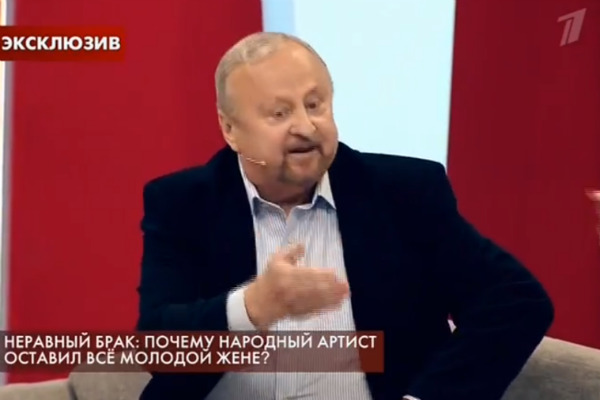 ЭКСКЛЮЗИВ

1

НЕРАВНЫЙ БРАК: ПОЧЕМУ НАРОДНЫЙ АРТИСТ ОСТАВИЛ ВСЁ МОЛОДОЙ ЖЕНЕ?